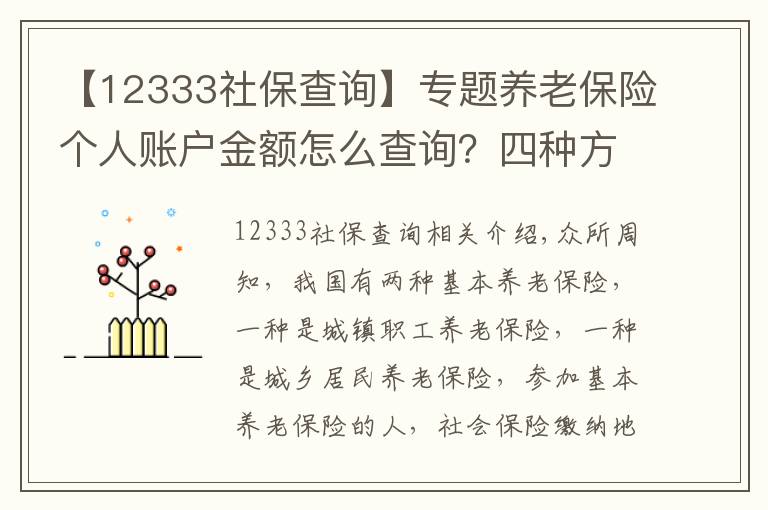 【12333社保查询】专题养老保险个人账户金额怎么查询？四种方

12333社保查询相关介绍，众所周知，我国有两种基本养老保险，一种是城镇职工养老保险，一种是城乡居民养老保险，参加基本养老保险的人，社会保险缴纳地